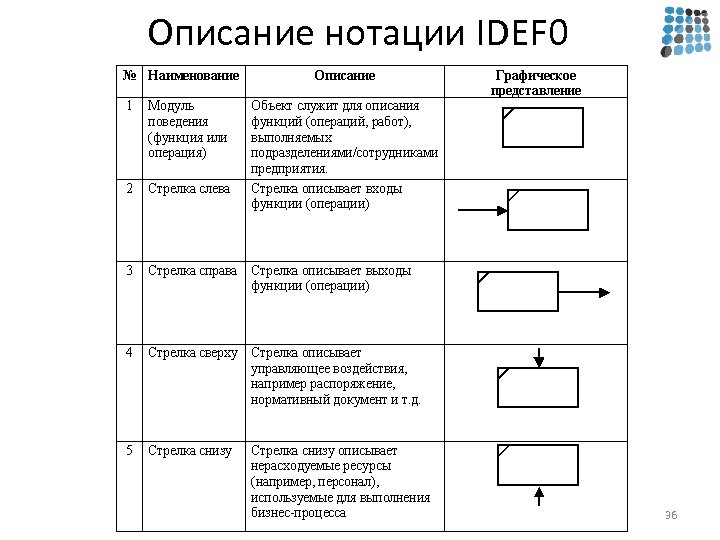 Описание нотации IDEF0

| № | Наименование | Описание | Графическое представление |
|---|---|---|---|
| 1 | Модуль поведения (функция или операция) | Объект служит для описания функций (операций, работ), выполняемых подразделениями/сотрудниками предприятия. | |
| 2 | Стрелка слева | Стрелка описывает входы функции (операции) | |
| 3 | Стрелка справа | Стрелка описывает выходы функции (операции) | |
| 4 | Стрелка сверху | Стрелка описывает управляющее воздействия, например распоряжение, нормативный документ и т.д. | |
| 5 | Стрелка снизу | Стрелка снизу описывает нерасходуемые ресурсы (например, персонал), используемые для выполнения бизнес-процесса | |

36